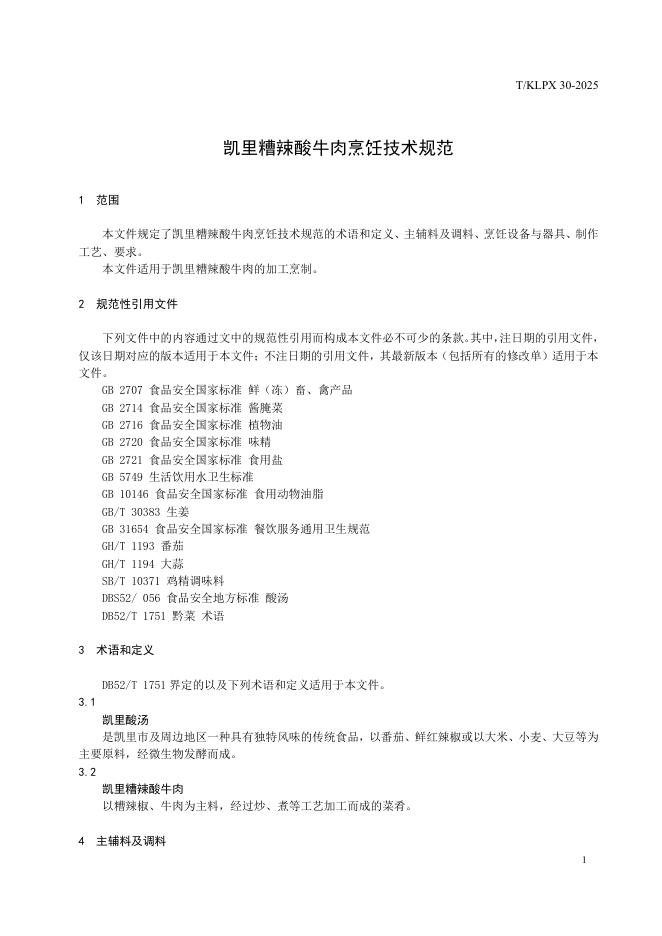 T/KLPX 30-2025

凯里糟辣酸牛肉烹饪技术规范

1　范围

本文件规定了凯里糟辣酸牛肉烹饪技术规范的术语和定义、主辅料及调料、烹饪设备与器具、制作工艺、要求。

本文件适用于凯里糟辣酸牛肉的加工烹制。

2　规范性引用文件

下列文件中的内容通过文中的规范性引用而构成本文件必不可少的条款。其中，注日期的引用文件，仅该日期对应的版本适用于本文件；不注日期的引用文件，其最新版本（包括所有的修改单）适用于本文件。

GB 2707 食品安全国家标准 鲜（冻）畜、禽产品
GB 2714 食品安全国家标准 酱腌菜
GB 2716 食品安全国家标准 植物油
GB 2720 食品安全国家标准 味精
GB 2721 食品安全国家标准 食用盐
GB 5749 生活饮用水卫生标准
GB 10146 食品安全国家标准 食用动物油脂
GB/T 30383 生姜
GB 31654 食品安全国家标准 餐饮服务通用卫生规范
GH/T 1193 番茄
GH/T 1194 大蒜
SB/T 10371 鸡精调味料
DBS52/ 056 食品安全地方标准 酸汤
DB52/T 1751 黔菜 术语

3　术语和定义

DB52/T 1751 界定的以及下列术语和定义适用于本文件。

3.1
凯里酸汤
是凯里市及周边地区一种具有独特风味的传统食品，以番茄、鲜红辣椒或以大米、小麦、大豆等为主要原料，经微生物发酵而成。

3.2
凯里糟辣酸牛肉
以糟辣椒、牛肉为主料，经过炒、煮等工艺加工而成的菜肴。

4　主辅料及调料

1